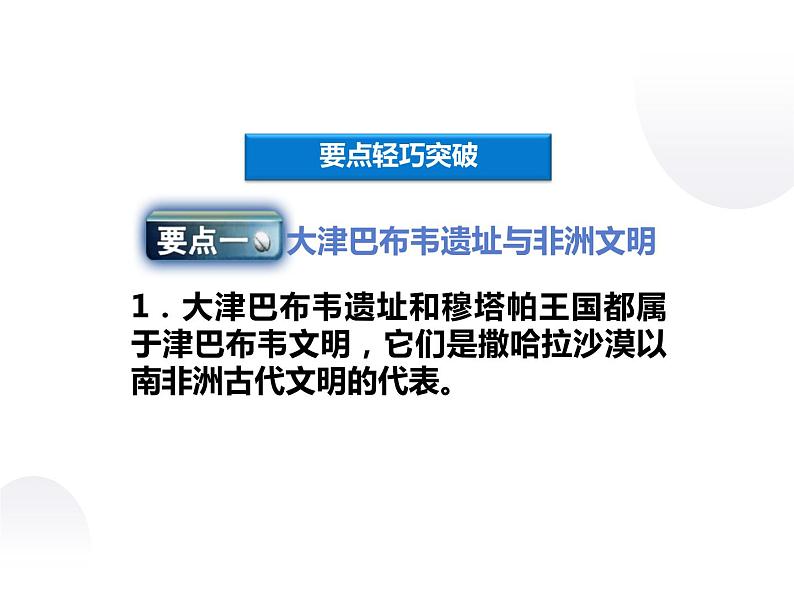 要点轻巧突破

要点一 大津巴布韦遗址与非洲文明

1．大津巴布韦遗址和穆塔帕王国都属于津巴布韦文明，它们是撒哈拉沙漠以南非洲古代文明的代表。